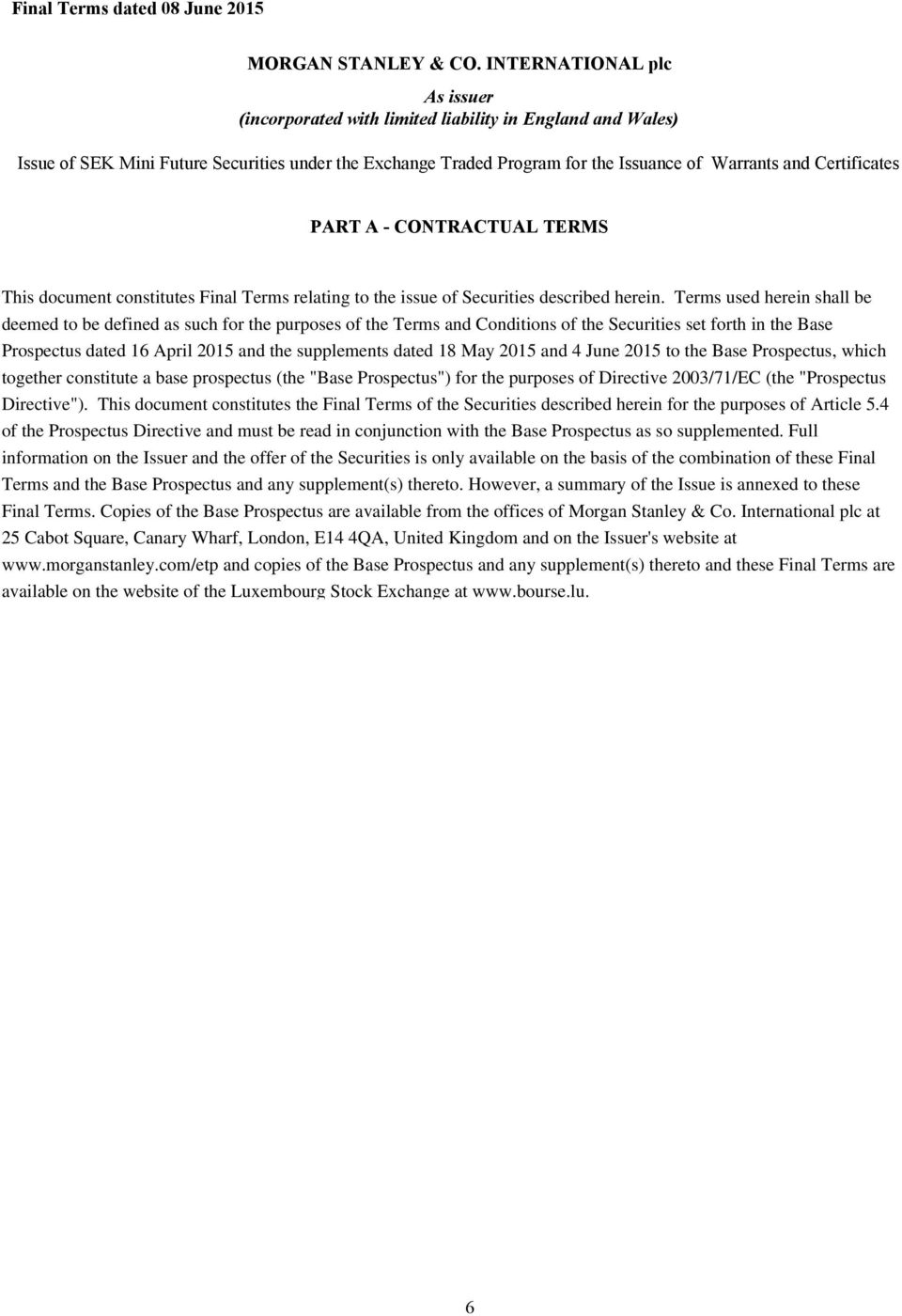 Final Terms dated 08 June 2015

MORGAN STANLEY & CO. INTERNATIONAL plc

As issuer
(incorporated with limited liability in England and Wales)

Issue of SEK Mini Future Securities under the Exchange Traded Program for the Issuance of Warrants and Certificates

PART A - CONTRACTUAL TERMS

This document constitutes Final Terms relating to the issue of Securities described herein. Terms used herein shall be deemed to be defined as such for the purposes of the Terms and Conditions of the Securities set forth in the Base Prospectus dated 16 April 2015 and the supplements dated 18 May 2015 and 4 June 2015 to the Base Prospectus, which together constitute a base prospectus (the "Base Prospectus") for the purposes of Directive 2003/71/EC (the "Prospectus Directive"). This document constitutes the Final Terms of the Securities described herein for the purposes of Article 5.4 of the Prospectus Directive and must be read in conjunction with the Base Prospectus as so supplemented. Full information on the Issuer and the offer of the Securities is only available on the basis of the combination of these Final Terms and the Base Prospectus and any supplement(s) thereto. However, a summary of the Issue is annexed to these Final Terms. Copies of the Base Prospectus are available from the offices of Morgan Stanley & Co. International plc at 25 Cabot Square, Canary Wharf, London, E14 4QA, United Kingdom and on the Issuer's website at www.morganstanley.com/etp and copies of the Base Prospectus and any supplement(s) thereto and these Final Terms are available on the website of the Luxembourg Stock Exchange at www.bourse.lu.

6